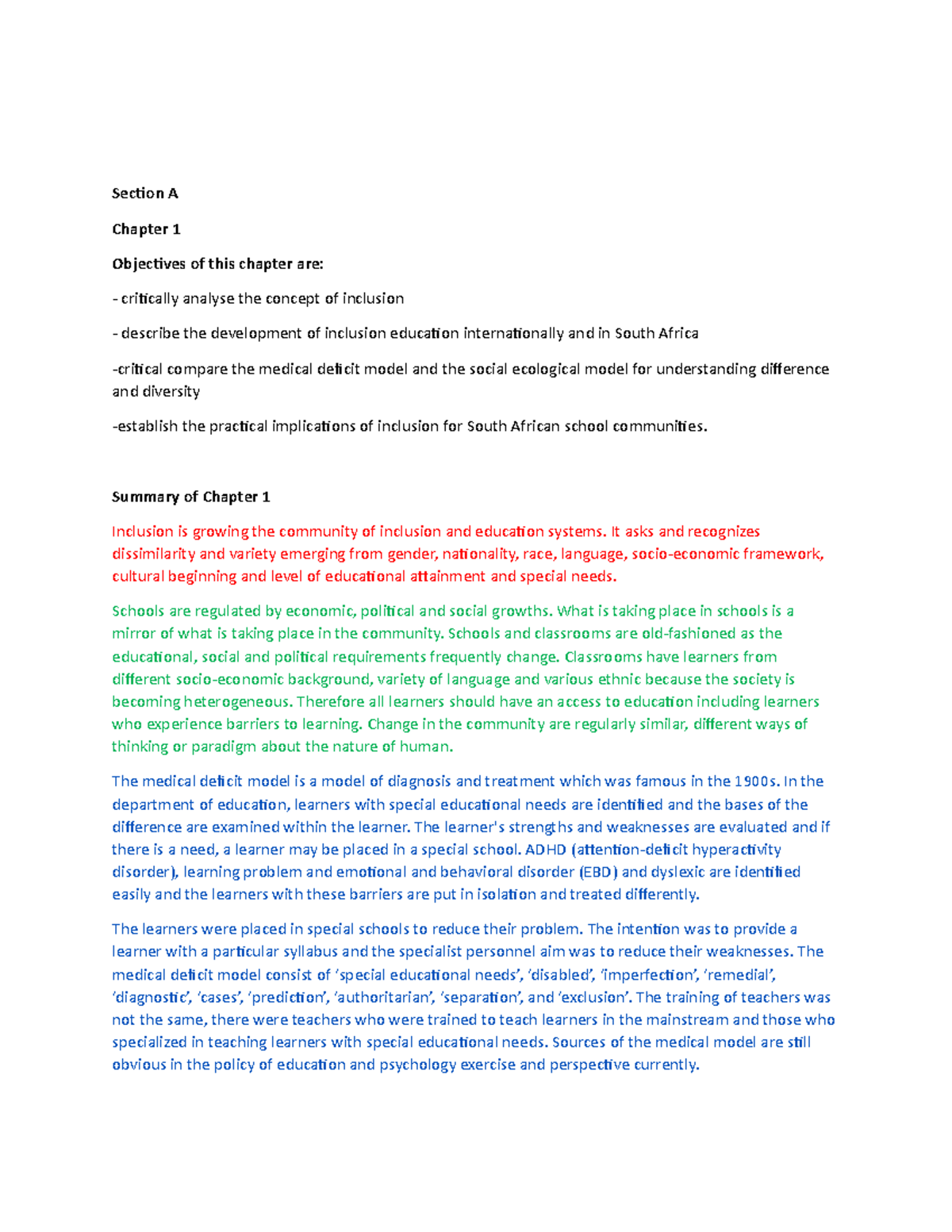 Section A

Chapter 1

Objectives of this chapter are:

- critically analyse the concept of inclusion

- describe the development of inclusion education internationally and in South Africa

-critical compare the medical deficit model and the social ecological model for understanding difference and diversity

-establish the practical implications of inclusion for South African school communities.

Summary of Chapter 1

Inclusion is growing the community of inclusion and education systems. It asks and recognizes dissimilarity and variety emerging from gender, nationality, race, language, socio-economic framework, cultural beginning and level of educational attainment and special needs.

Schools are regulated by economic, political and social growths. What is taking place in schools is a mirror of what is taking place in the community. Schools and classrooms are old-fashioned as the educational, social and political requirements frequently change. Classrooms have learners from different socio-economic background, variety of language and various ethnic because the society is becoming heterogeneous. Therefore all learners should have an access to education including learners who experience barriers to learning. Change in the community are regularly similar, different ways of thinking or paradigm about the nature of human.

The medical deficit model is a model of diagnosis and treatment which was famous in the 1900s. In the department of education, learners with special educational needs are identified and the bases of the difference are examined within the learner. The learner's strengths and weaknesses are evaluated and if there is a need, a learner may be placed in a special school. ADHD (attention-deficit hyperactivity disorder), learning problem and emotional and behavioral disorder (EBD) and dyslexic are identified easily and the learners with these barriers are put in isolation and treated differently.

The learners were placed in special schools to reduce their problem. The intention was to provide a learner with a particular syllabus and the specialist personnel aim was to reduce their weaknesses. The medical deficit model consist of 'special educational needs', 'disabled', 'imperfection', 'remedial', 'diagnostic', 'cases', 'prediction', 'authoritarian', 'separation', and 'exclusion'. The training of teachers was not the same, there were teachers who were trained to teach learners in the mainstream and those who specialized in teaching learners with special educational needs. Sources of the medical model are still obvious in the policy of education and psychology exercise and perspective currently.